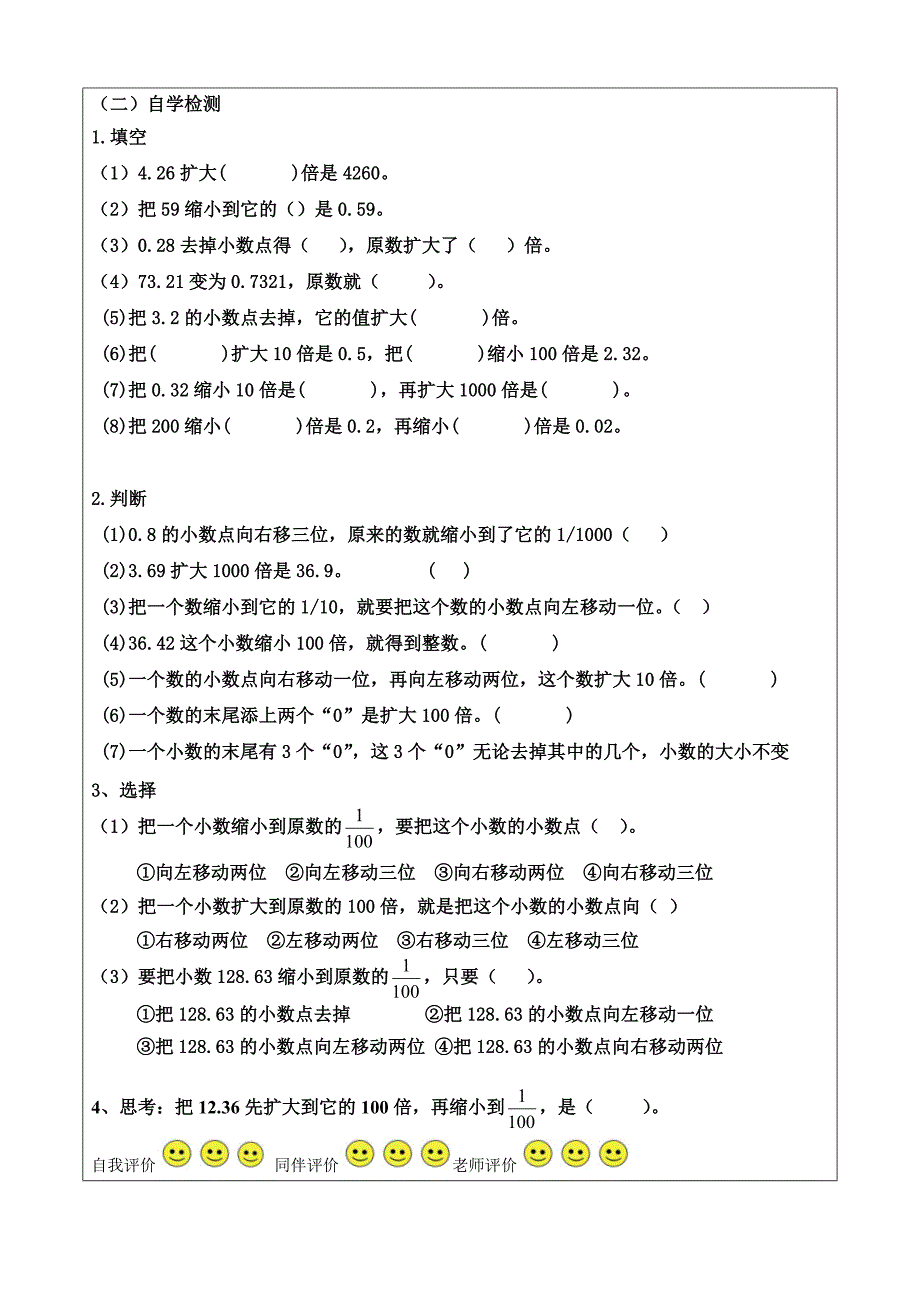 （二）自学检测

1.填空

（1）4.26 扩大(　　　)倍是 4260。

（2）把 59 缩小到它的（）是 0.59。

（3）0.28 去掉小数点得（　），原数扩大了（　）倍。

（4）73.21 变为 0.7321，原数就（　　）。

(5)把 3.2 的小数点去掉，它的值扩大(　　　)倍。

(6)把(　　　)扩大 10 倍是 0.5，把(　　　)缩小 100 倍是 2.32。

(7)把 0.32 缩小 10 倍是(　　　)，再扩大 1000 倍是(　　　)。

(8)把 200 缩小(　　　)倍是 0.2，再缩小(　　　)倍是 0.02。

2.判断

(1)0.8 的小数点向右移三位，原来的数就缩小到了它的 1/1000（　）

(2)3.69 扩大 1000 倍是 36.9。　（　）

(3)把一个数缩小到它的 1/10，就要把这个数的小数点向左移动一位。（　）

(4)36.42 这个小数缩小 100 倍，就得到整数。（　　）

(5)一个数的小数点向右移动一位，再向左移动两位，这个数扩大 10 倍。（　　）

(6)一个数的末尾添上两个“0”是扩大 100 倍。（　　）

(7)一个小数的末尾有 3 个“0”，这 3 个“0”无论去掉其中的几个，小数的大小不变

3、选择

（1）把一个小数缩小到原数的$\frac{1}{100}$，要把这个小数的小数点（　）。

①向左移动两位　②向左移动三位　③向右移动两位　④向右移动三位

（2）把一个小数扩大到原数的 100 倍，就是把这个小数的小数点向（　）

①右移动两位　②左移动两位　③右移动三位　④左移动三位

（3）要把小数 128.63 缩小到原数的$\frac{1}{100}$，只要（　）。

①把 128.63 的小数点去掉　②把 128.63 的小数点向左移动一位

③把 128.63 的小数点向左移动两位 ④把 128.63 的小数点向右移动两位

4、思考：把 12.36 先扩大到它的 100 倍，再缩小到$\frac{1}{100}$，是（　　）。

自我评价　同伴评价　老师评价